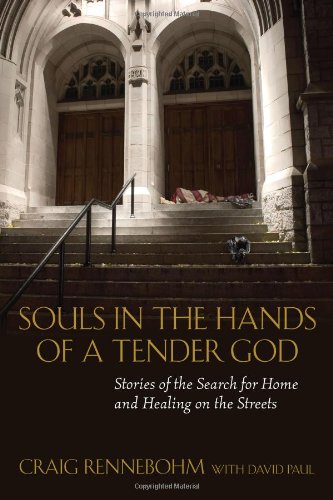 Copyrighted Material

SOULS IN THE HANDS OF A TENDER GOD

Stories of the Search for Home and Healing on the Streets

CRAIG RENNEBOHM WITH DAVID PAUL

Copyrighted Material